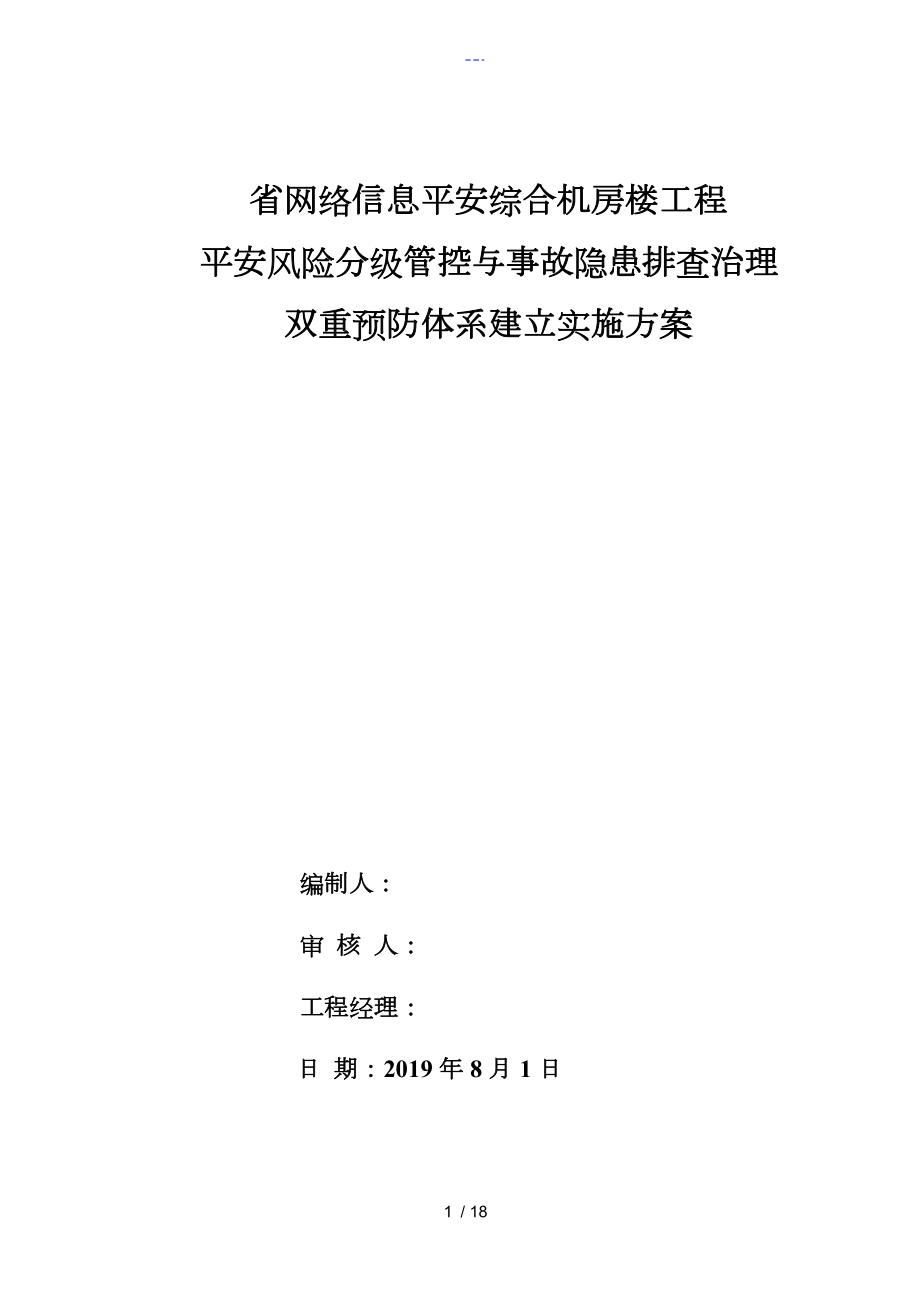 --.

省网络信息平安综合机房楼工程
平安风险分级管控与事故隐患排查治理
双重预防体系建立实施方案

编制人：

审 核 人：

工程经理：

日 期：2019 年 8 月 1 日

1 / 18